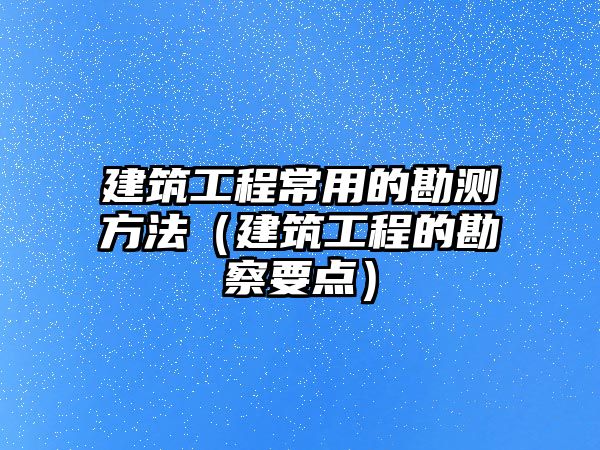 建筑工程常用的勘测方法（建筑工程的勘察要点）